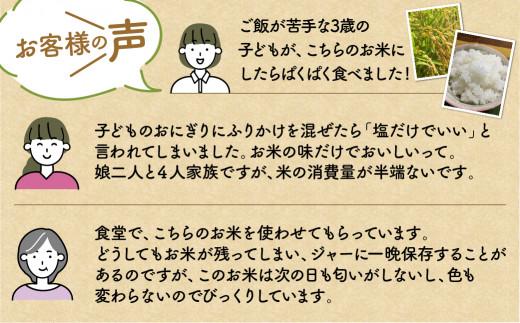 お客様の声

ご飯が苦手な3歳の子どもが、こちらのお米にしたらぱくぱく食べました！

子どものおにぎりにふりかけを混ぜたら「塩だけでいい」と言われてしまいました。お米の味だけでおいしいって。娘二人と4人家族ですが、米の消費量が半端ないです。

食堂で、こちらのお米を使わせてもらっています。どうしてもお米が残ってしまい、ジャーに一晩保存することがあるのですが、このお米は次の日も匂いがしないし、色も変わらないのでびっくりしています。